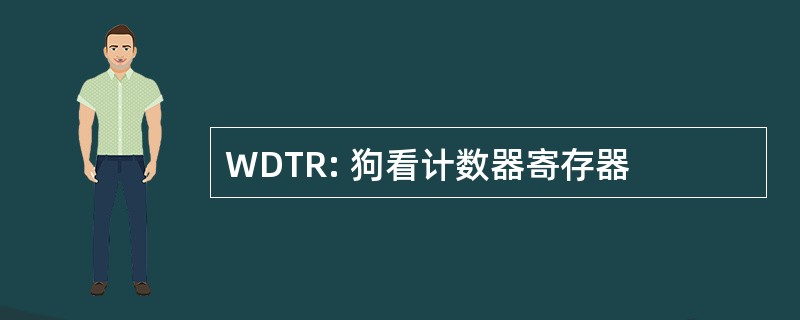 WDTR: 狗看计数器寄存器